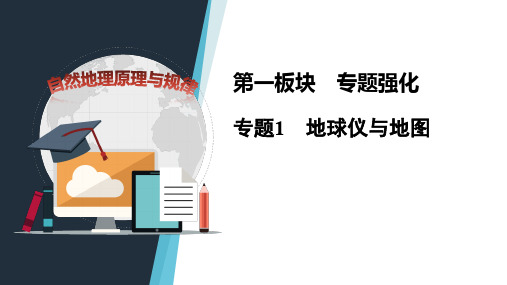 自然地理原理与规律

第一板块　专题强化

专题1　地球仪与地图